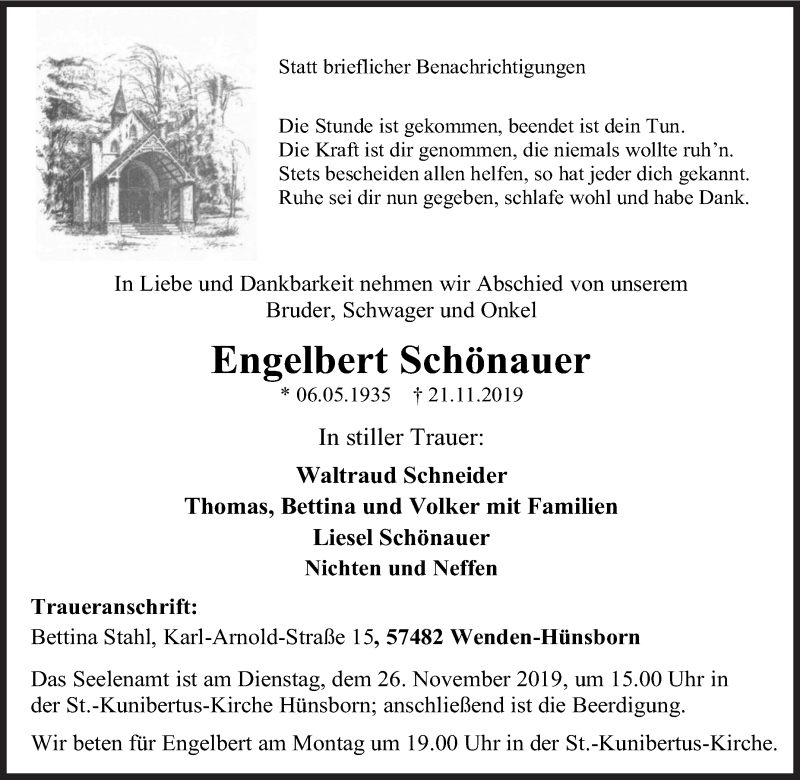 Statt brieflicher Benachrichtigungen

Die Stunde ist gekommen, beendet ist dein Tun.
Die Kraft ist dir genommen, die niemals wollte ruh'n.
Stets bescheiden allen helfen, so hat jeder dich gekannt.
Ruhe sei dir nun gegeben, schlafe wohl und habe Dank.

In Liebe und Dankbarkeit nehmen wir Abschied von unserem Bruder, Schwager und Onkel

Engelbert Schönauer

* 06.05.1935 † 21.11.2019

In stiller Trauer:

Waltraud Schneider
Thomas, Bettina und Volker mit Familien
Liesel Schönauer
Nichten und Neffen

Traueranschrift:
Bettina Stahl, Karl-Arnold-Straße 15, 57482 Wenden-Hünsborn

Das Seelenamt ist am Dienstag, dem 26. November 2019, um 15.00 Uhr in der St.-Kunibertus-Kirche Hünsborn; anschließend ist die Beerdigung.

Wir beten für Engelbert am Montag um 19.00 Uhr in der St.-Kunibertus-Kirche.